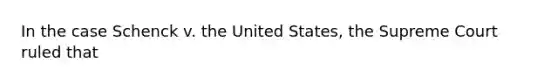 In the case Schenck v. the United States, the Supreme Court ruled that